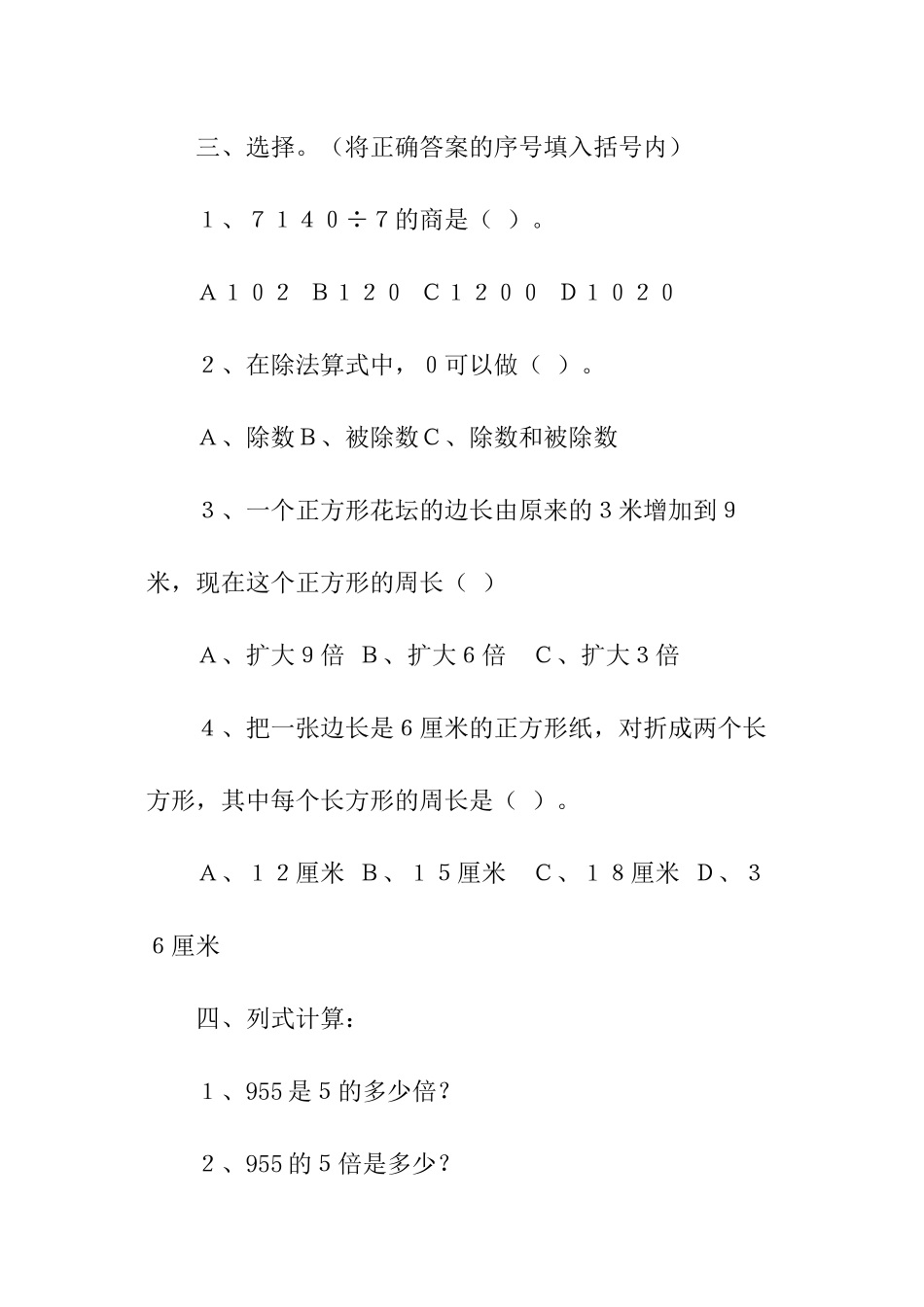 三、选择。（将正确答案的序号填入括号内）

１、７１４０÷７的商是（ ）。

Ａ１０２ Ｂ１２０ Ｃ１２００ Ｄ１０２０

２、在除法算式中，０可以做（ ）。

Ａ、除数Ｂ、被除数Ｃ、除数和被除数

３、一个正方形花坛的边长由原来的３米增加到９米，现在这个正方形的周长（ ）

Ａ、扩大９倍 Ｂ、扩大６倍 Ｃ、扩大３倍

４、把一张边长是６厘米的正方形纸，对折成两个长方形，其中每个长方形的周长是（ ）。

Ａ、１２厘米 Ｂ、１５厘米 Ｃ、１８厘米 Ｄ、３６厘米

四、列式计算：

１、955是５的多少倍？

２、955的５倍是多少？